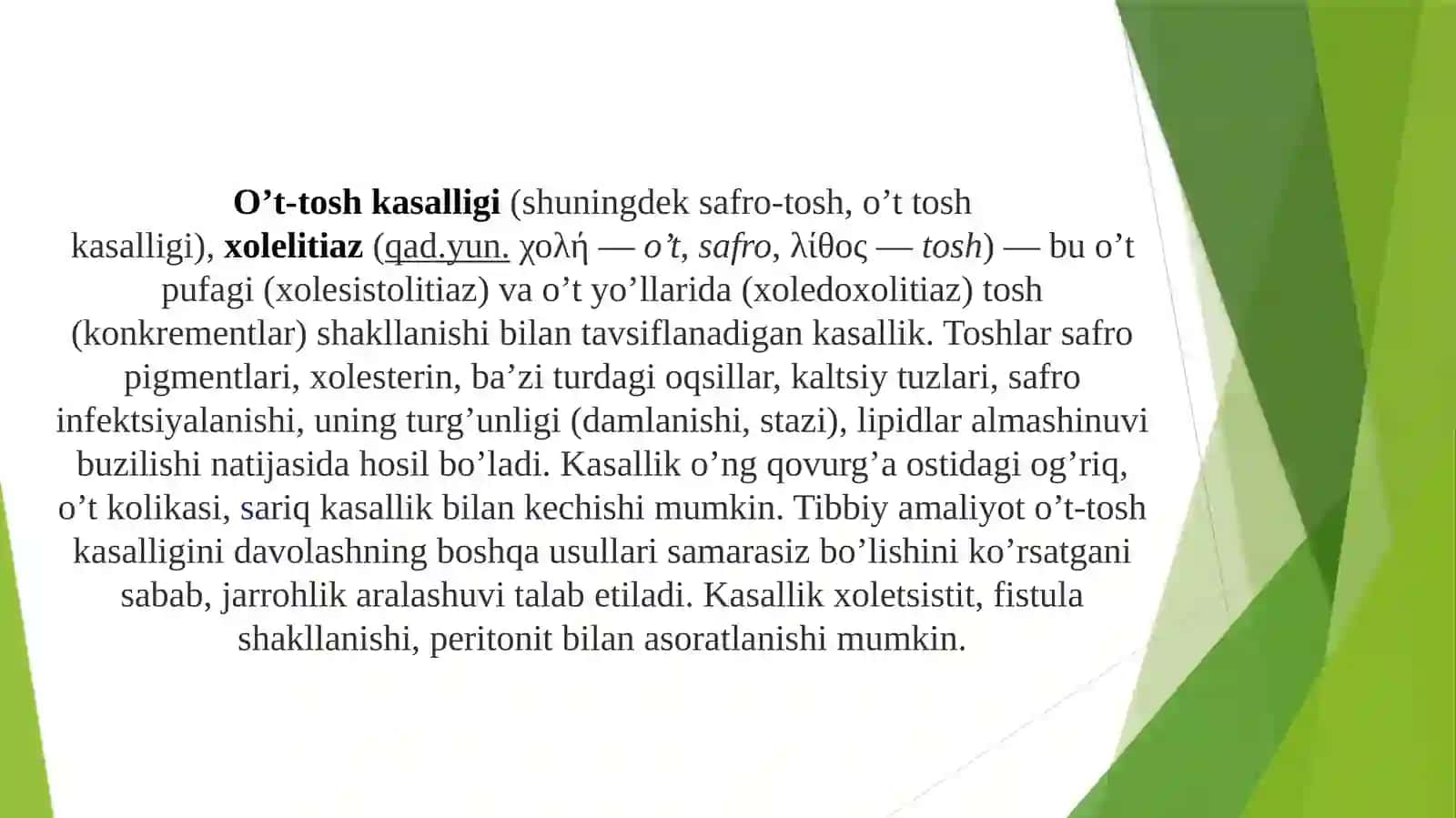 O’t-tosh kasalligi (shuningdek safro-tosh, o’t tosh kasalligi), xolelitiaz (qad.yun. χολή — o’t, safro, λίθος — tosh) — bu o’t pufagi (xolesistolitiaz) va o’t yo’llarida (xoledoxolitiaz) tosh (konkrementlar) shakllanishi bilan tavsiflanadigan kasallik. Toshlar safro pigmentlari, xolesterin, ba’zi turdagi oqsillar, kaltsiy tuzlari, safro infektsiyalanishi, uning turg’unligi (damlanishi, stazi), lipidlar almashinuvi buzilishi natijasida hosil bo’ladi. Kasallik o’ng qovurg’a ostidagi og’riq, o’t kolikasi, sariq kasallik bilan kechishi mumkin. Tibbiy amaliyot o’t-tosh kasalligini davolashning boshqa usullari samarasiz bo’lishini ko’rsatgani sabab, jarrohlik aralashuvi talab etiladi. Kasallik xoletsistit, fistula shakllanishi, peritonit bilan asoratlanishi mumkin.